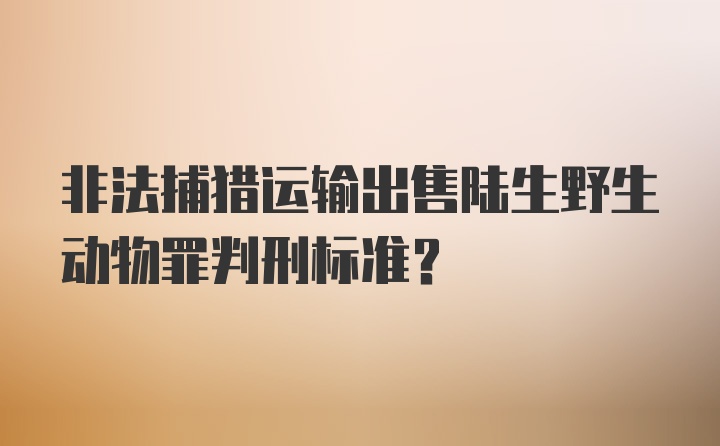 非法捕猎运输出售陆生野生动物罪判刑标准？